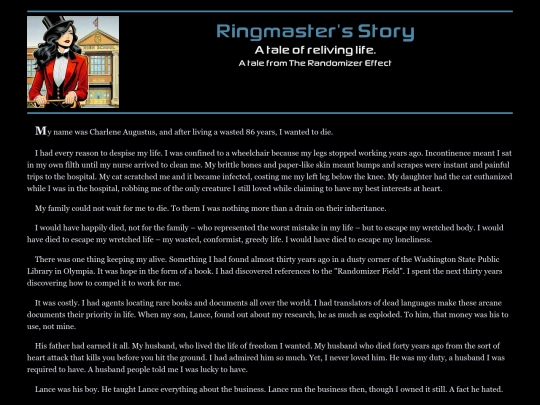 HIGH SCHOOL

Ringmaster's Story

A tale of reliving life.

A tale from The Randomizer Effect

My name was Charlene Augustus, and after living a wasted 86 years, I wanted to die.

I had every reason to despise my life. I was confined to a wheelchair because my legs stopped working years ago. Incontinence meant I sat in my own filth until my nurse arrived to clean me. My brittle bones and paper-like skin meant bumps and scrapes were instant and painful trips to the hospital. My cat scratched me and it became infected, costing me my left leg below the knee. My daughter had the cat euthanized while I was in the hospital, robbing me of the only creature I still loved while claiming to have my best interests at heart.

My family could not wait for me to die. To them I was nothing more than a drain on their inheritance.

I would have happily died, not for the family – who represented the worst mistake in my life – but to escape my wretched body. I would have died to escape my wretched life – my wasted, conformist, greedy life. I would have died to escape my loneliness.

There was one thing keeping my alive. Something I had found almost thirty years ago in a dusty corner of the Washington State Public Library in Olympia. It was hope in the form of a book. I had discovered references to the "Randomizer Field". I spent the next thirty years discovering how to compel it to work for me.

It was costly. I had agents locating rare books and documents all over the world. I had translators of dead languages make these arcane documents their priority in life. When my son, Lance, found out about my research, he as much as exploded. To him, that money was his to use, not mine.

His father had earned it all. My husband, who lived the life of freedom I wanted. My husband who died forty years ago from the sort of heart attack that kills you before you hit the ground. I had admired him so much. Yet, I never loved him. He was my duty, a husband I was required to have. A husband people told me I was lucky to have.

Lance was his boy. He taught Lance everything about the business. Lance ran the business then, though I owned it still. A fact he hated.